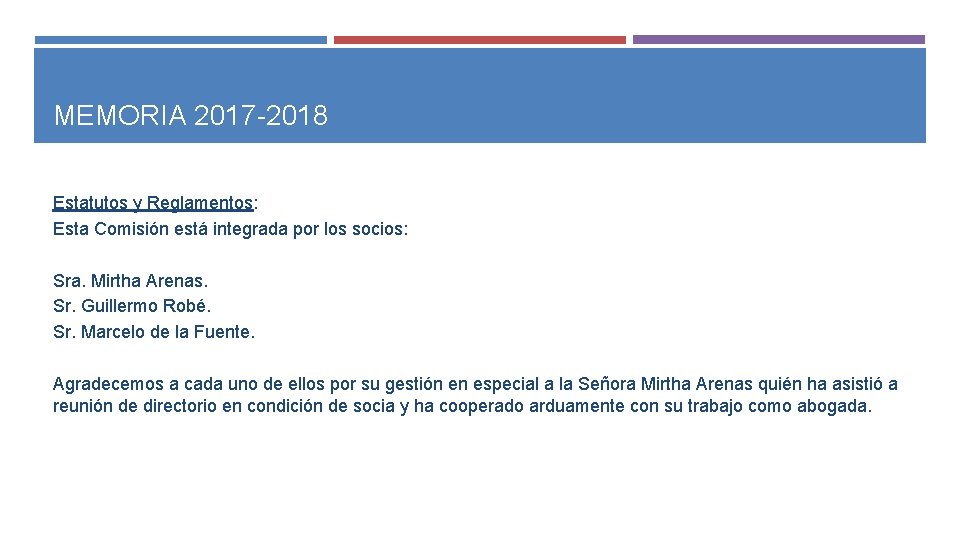 MEMORIA 2017-2018

Estatutos y Reglamentos:
Esta Comisión está integrada por los socios:

Sra. Mirtha Arenas.
Sr. Guillermo Robé.
Sr. Marcelo de la Fuente.

Agradecemos a cada uno de ellos por su gestión en especial a la Señora Mirtha Arenas quién ha asistió a reunión de directorio en condición de socia y ha cooperado arduamente con su trabajo como abogada.